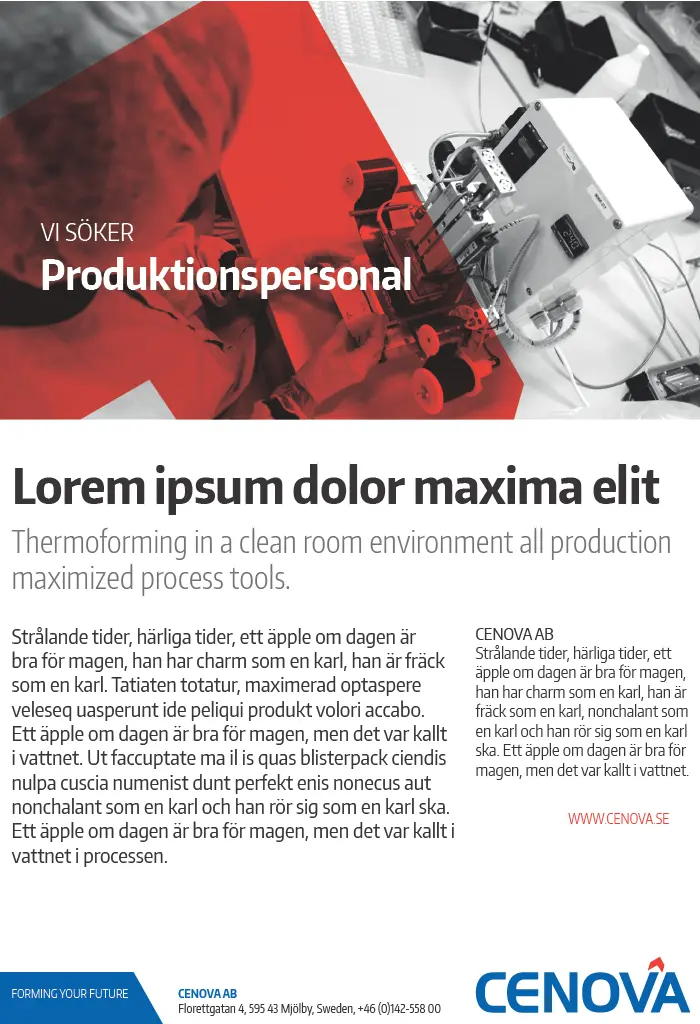 VI SÖKER
Produktionspersonal

Lorem ipsum dolor maxima elit

Thermoforming in a clean room environment all production maximized process tools.

Strålande tider, härliga tider, ett äpple om dagen är bra för magen, han har charm som en karl, han är fräck som en karl. Tatiaten totatur, maximerad optaspere veleseq uasperunt ide peliqui produkt volori accabo. Ett äpple om dagen är bra för magen, men det var kallt i vattnet. Ut faccuptate ma il is quas blisterpack ciendis nulpa cuscia numenist dunt perfekt enis nonecus aut nonchalant som en karl och han rör sig som en karl ska. Ett äpple om dagen är bra för magen, men det var kallt i vattnet i processen.

CENOVA AB
Strålande tider, härliga tider, ett äpple om dagen är bra för magen, han har charm som en karl, han är fräck som en karl, nonchalant som en karl och han rör sig som en karl ska. Ett äpple om dagen är bra för magen, men det var kallt i vattnet.

WWW.CENOVA.SE

FORMING YOUR FUTURE

CENOVA AB
Florettgatan 4, 595 43 Mjölby, Sweden, +46 (0)142-558 00

CENOVA